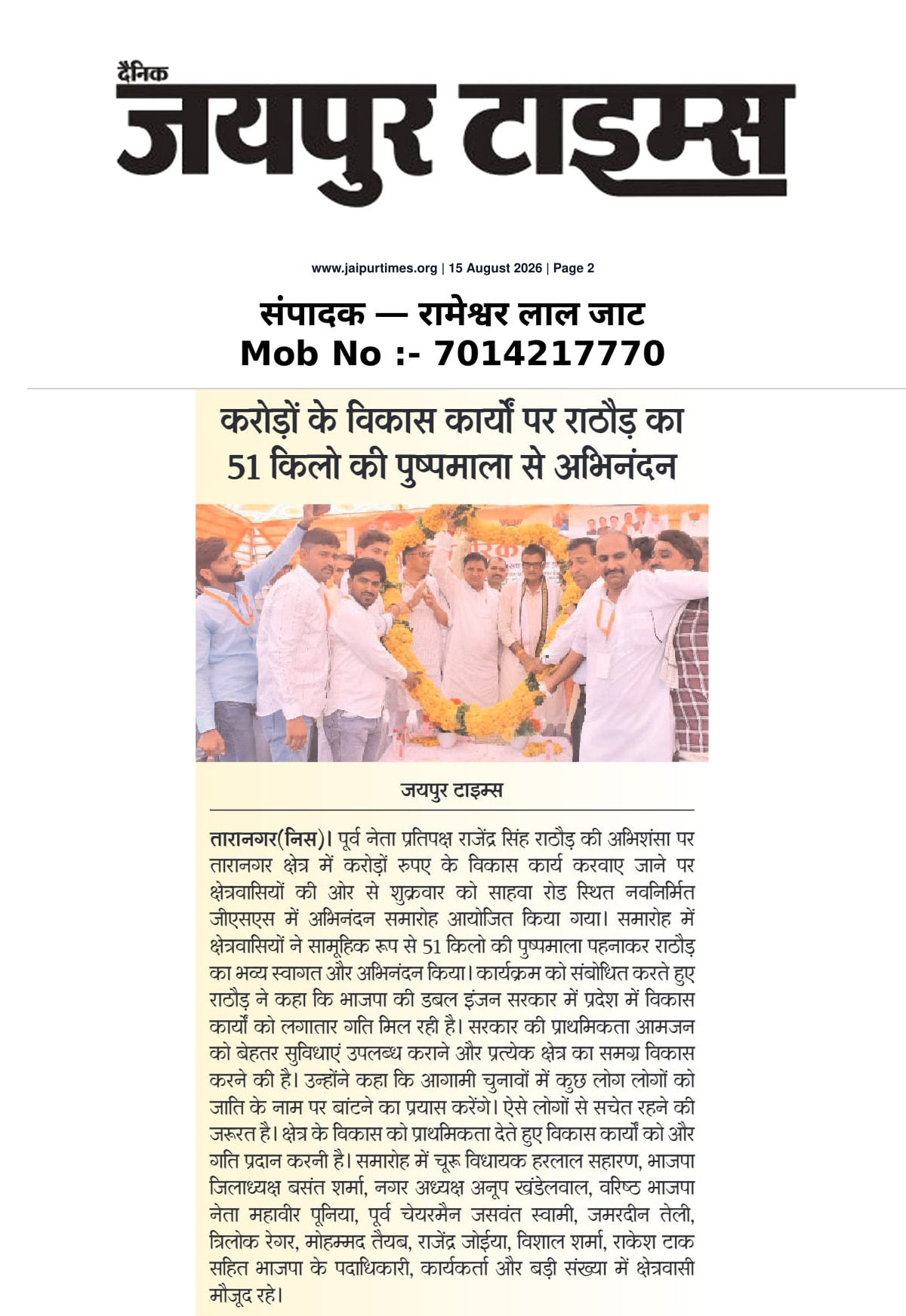 दैनिक
जयपुर टाइम्स

www.jaipurtimes.org | 15 August 2026 | Page 2

संपादक — रामेश्वर लाल जाट
Mob No :- 7014217770

करोड़ों के विकास कार्यों पर राठौड़ का 51 किलो की पुष्पमाला से अभिनंदन

जयपुर टाइम्स

तारानगर(निस)। पूर्व नेता प्रतिपक्ष राजेंद्र सिंह राठौड़ की अभिशंसा पर तारानगर क्षेत्र में करोड़ों रुपए के विकास कार्य करवाए जाने पर क्षेत्रवासियों की ओर से शुक्रवार को साहवा रोड स्थित नवनिर्मित जीएसएस में अभिनंदन समारोह आयोजित किया गया। समारोह में क्षेत्रवासियों ने सामूहिक रूप से 51 किलो की पुष्पमाला पहनाकर राठौड़ का भव्य स्वागत और अभिनंदन किया। कार्यक्रम को संबोधित करते हुए राठौड़ ने कहा कि भाजपा की डबल इंजन सरकार में प्रदेश में विकास कार्यों को लगातार गति मिल रही है। सरकार की प्राथमिकता आमजन को बेहतर सुविधाएं उपलब्ध कराने और प्रत्येक क्षेत्र का समग्र विकास करने की है। उन्होंने कहा कि आगामी चुनावों में कुछ लोग लोगों को जाति के नाम पर बांटने का प्रयास करेंगे। ऐसे लोगों से सचेत रहने की जरूरत है। क्षेत्र के विकास को प्राथमिकता देते हुए विकास कार्यों को और गति प्रदान करनी है। समारोह में चूरू विधायक हरलाल सहारण, भाजपा जिलाध्यक्ष बसंत शर्मा, नगर अध्यक्ष अनूप खंडेलवाल, वरिष्ठ भाजपा नेता महावीर पूनिया, पूर्व चेयरमैन जसवंत स्वामी, जमरदीन तेली, त्रिलोक रेगर, मोहम्मद तैयब, राजेंद्र जोईया, विशाल शर्मा, राकेश टाक सहित भाजपा के पदाधिकारी, कार्यकर्ता और बड़ी संख्या में क्षेत्रवासी मौजूद रहे।